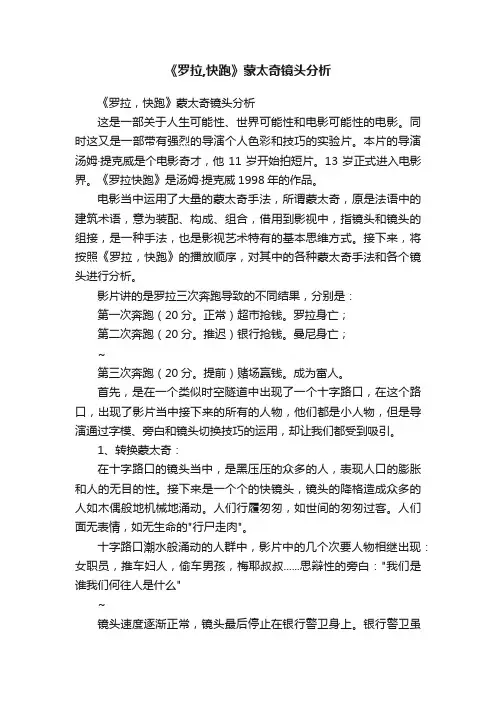 《罗拉,快跑》蒙太奇镜头分析

《罗拉，快跑》蒙太奇镜头分析

这是一部关于人生可能性、世界可能性和电影可能性的电影。同时这又是一部带有强烈的导演个人色彩和技巧的实验片。本片的导演汤姆·提克威是个电影奇才，他 11 岁开始拍短片。13 岁正式进入电影界。《罗拉快跑》是汤姆·提克威 1998 年的作品。

电影当中运用了大量的蒙太奇手法，所谓蒙太奇，原是法语中的建筑术语，意为装配、构成、组合，借用到影视中，指镜头和镜头的组接，是一种手法，也是影视艺术特有的基本思维方式。接下来，将按照《罗拉，快跑》的播放顺序，对其中的各种蒙太奇手法和各个镜头进行分析。

影片讲的是罗拉三次奔跑导致的不同结果，分别是：

第一次奔跑（20 分。正常）超市抢钱。罗拉身亡；

第二次奔跑（20 分。推迟）银行抢钱。曼尼身亡；

~

第三次奔跑（20 分。提前）赌场赢钱。成为富人。

首先，是在一个类似时空隧道中出现了一个十字路口，在这个路口，出现了影片当中接下来的所有的人物，他们都是小人物，但是导演通过字模、旁白和镜头切换技巧的运用，却让我们都受到吸引。

1、转换蒙太奇：

在十字路口的镜头当中，是黑压压的众多的人，表现人口的膨胀和人的无目的性。接下来是一个个的快镜头，镜头的降格造成众多的人如木偶般地机械地涌动。人们行履匆匆，如世间的匆匆过客。人们面无表情，如无生命的"行尸走肉"。

十字路口潮水般涌动的人群中，影片中的几个次要人物相继出现：女职员，推车妇人，偷车男孩，梅耶叔叔……思辩性的旁白："我们是谁我们何往人是什么"

~

镜头速度逐渐正常，镜头最后停止在银行警卫身上。银行警卫虽